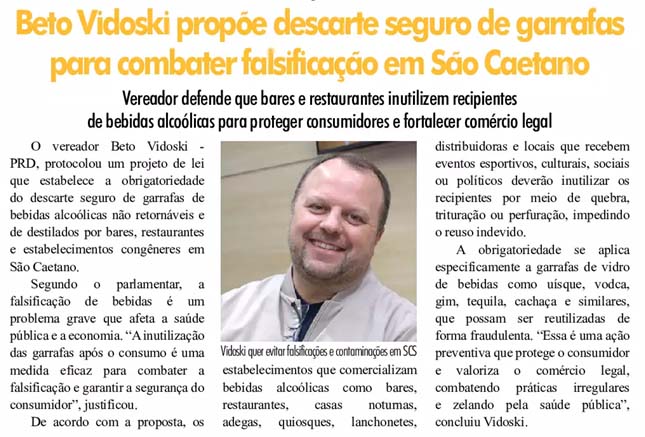 Beto Vidoski propõe descarte seguro de garrafas para combater falsificação em São Caetano

Vereador defende que bares e restaurantes inutilizem recipientes de bebidas alcoólicas para proteger consumidores e fortalecer comércio legal

O vereador Beto Vidoski - PRD, protocolou um projeto de lei que estabelece a obrigatoriedade do descarte seguro de garrafas de bebidas alcoólicas não retornáveis e de destilados por bares, restaurantes e estabelecimentos congêneres em São Caetano.

Segundo o parlamentar, a falsificação de bebidas é um problema grave que afeta a saúde pública e a economia. "A inutilização das garrafas após o consumo é uma medida eficaz para combater a falsificação e garantir a segurança do consumidor", justificou.

De acordo com a proposta, os

Vidoski quer evitar falsificações e contaminações em SCS

estabelecimentos que comercializam bebidas alcoólicas como bares, restaurantes, casas noturnas, adegas, quiosques, lanchonetes, distribuidoras e locais que recebem eventos esportivos, culturais, sociais ou políticos deverão inutilizar os recipientes por meio de quebra, trituração ou perfuração, impedindo o reuso indevido.

A obrigatoriedade se aplica especificamente a garrafas de vidro de bebidas como uísque, vodca, gim, tequila, cachaça e similares, que possam ser reutilizadas de forma fraudulenta. "Essa é uma ação preventiva que protege o consumidor e valoriza o comércio legal, combatendo práticas irregulares e zelando pela saúde pública", concluiu Vidoski.